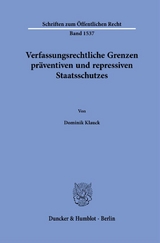 Schriften zum Öffentlichen Recht

Band 1537

Verfassungsrechtliche Grenzen präventiven und repressiven Staatsschutzes

Von

Dominik Klauck

Duncker & Humblot · Berlin